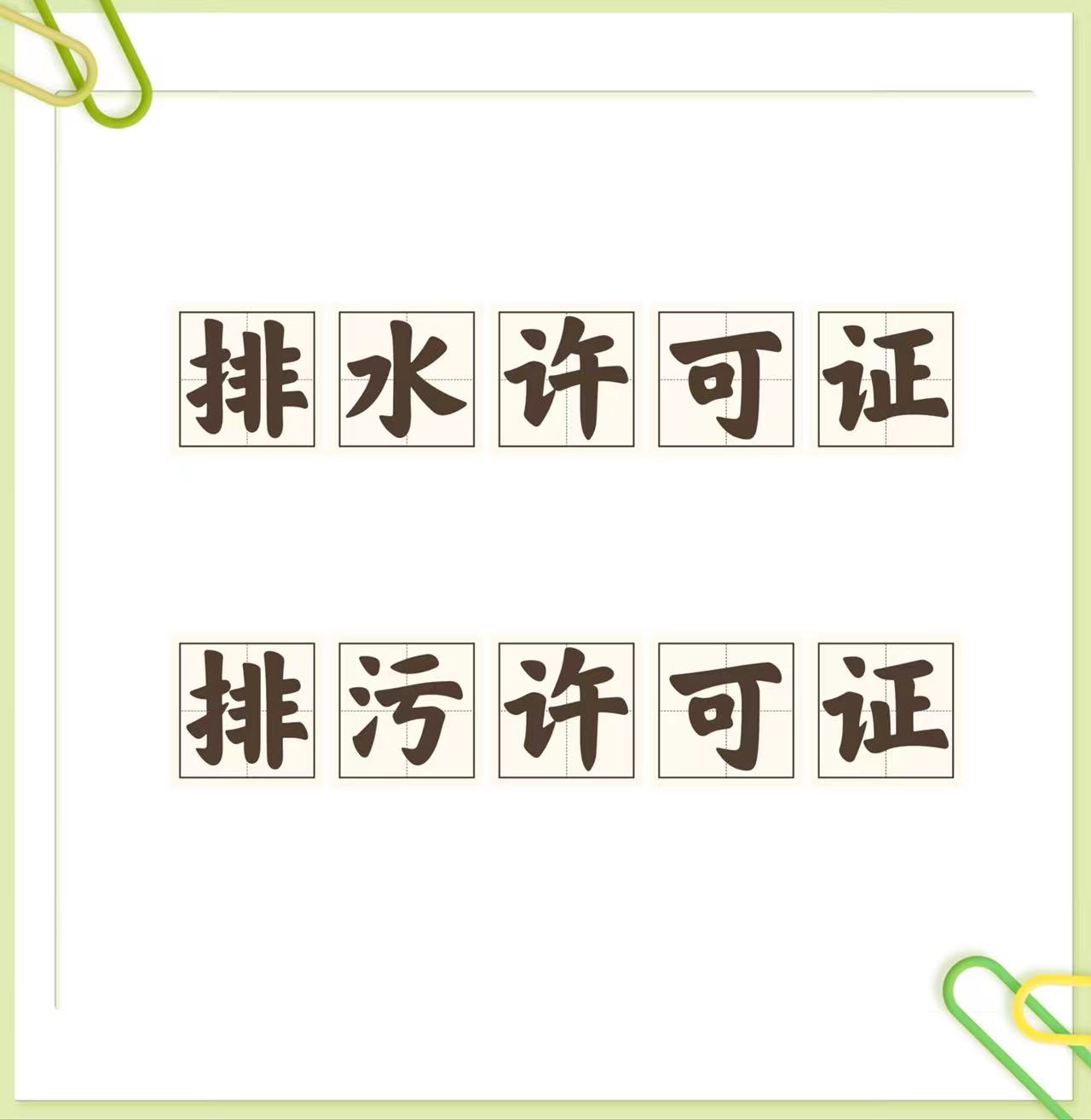 排水许可证

排污许可证